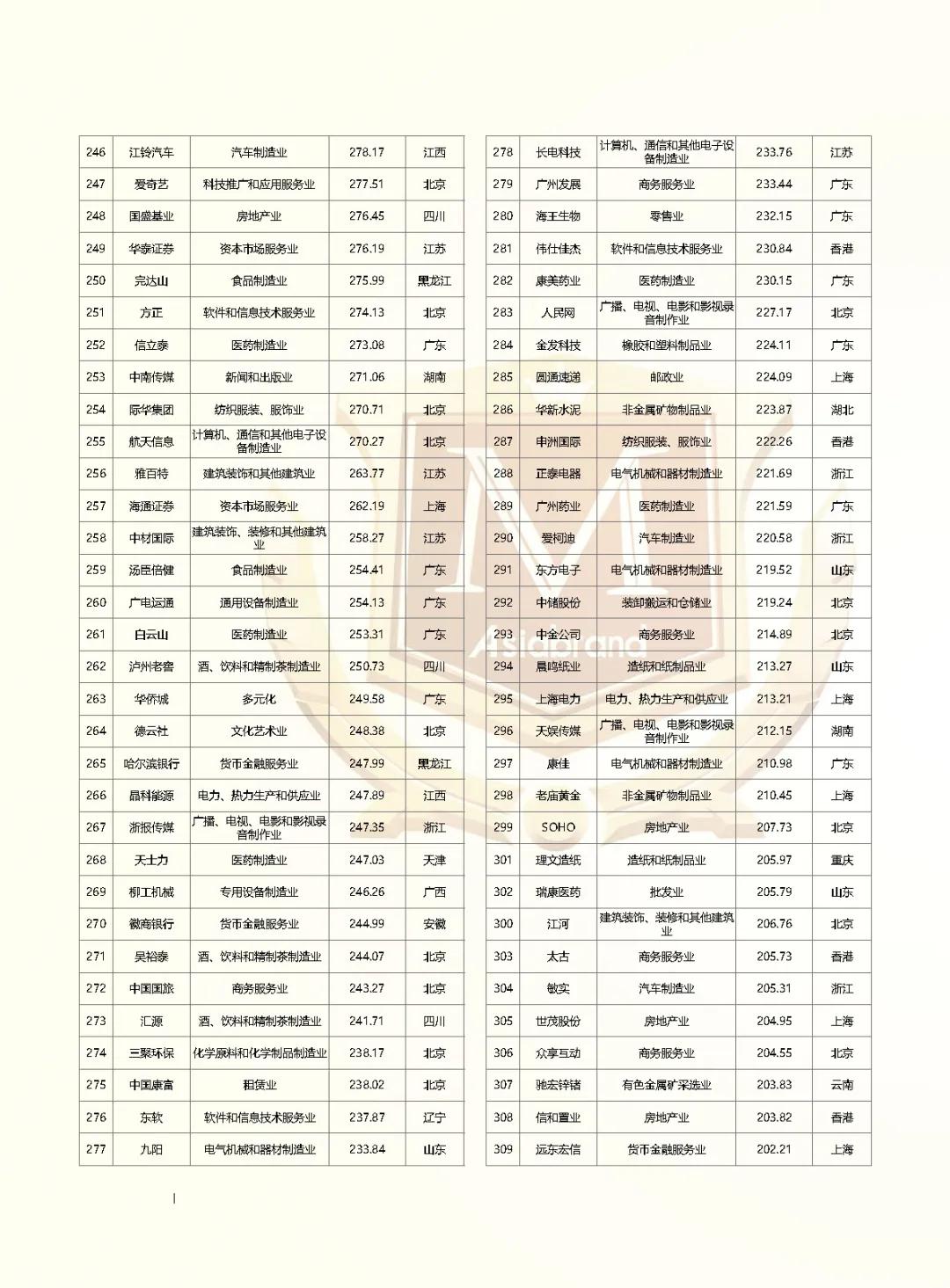 | 246 | 江铃汽车 | 汽车制造业 | 278.17 | 江西 |
|---|---|---|---|---|
| 247 | 爱奇艺 | 科技推广和应用服务业 | 277.51 | 北京 |
| 248 | 国盛基业 | 房地产业 | 276.45 | 四川 |
| 249 | 华泰证券 | 资本市场服务业 | 276.19 | 江苏 |
| 250 | 完达山 | 食品制造业 | 275.99 | 黑龙江 |
| 251 | 方正 | 软件和信息技术服务业 | 274.13 | 北京 |
| 252 | 信立泰 | 医药制造业 | 273.08 | 广东 |
| 253 | 中南传媒 | 新闻和出版业 | 271.06 | 湖南 |
| 254 | 际华集团 | 纺织服装、服饰业 | 270.71 | 北京 |
| 255 | 航天信息 | 计算机、通信和其他电子设备制造业 | 270.27 | 北京 |
| 256 | 雅百特 | 建筑装饰和其他建筑业 | 263.77 | 江苏 |
| 257 | 海通证券 | 资本市场服务业 | 262.19 | 上海 |
| 258 | 中材国际 | 建筑装饰、装修和其他建筑业 | 258.27 | 江苏 |
| 259 | 汤臣倍健 | 食品制造业 | 254.41 | 广东 |
| 260 | 广电运通 | 通用设备制造业 | 254.13 | 广东 |
| 261 | 白云山 | 医药制造业 | 253.31 | 广东 |
| 262 | 泸州老窖 | 酒、饮料和精制茶制造业 | 250.73 | 四川 |
| 263 | 华侨城 | 多元化 | 249.58 | 广东 |
| 264 | 德云社 | 文化艺术业 | 248.38 | 北京 |
| 265 | 哈尔滨银行 | 货币金融服务业 | 247.99 | 黑龙江 |
| 266 | 晶科能源 | 电力、热力生产和供应业 | 247.89 | 江西 |
| 267 | 浙报传媒 | 广播、电视、电影和影视录音制作业 | 247.35 | 浙江 |
| 268 | 天士力 | 医药制造业 | 247.03 | 天津 |
| 269 | 柳工机械 | 专用设备制造业 | 246.26 | 广西 |
| 270 | 徽商银行 | 货币金融服务业 | 244.99 | 安徽 |
| 271 | 吴裕泰 | 酒、饮料和精制茶制造业 | 244.07 | 北京 |
| 272 | 中国国旅 | 商务服务业 | 243.27 | 北京 |
| 273 | 汇源 | 酒、饮料和精制茶制造业 | 241.71 | 四川 |
| 274 | 三聚环保 | 化学原料和化学制品制造业 | 238.17 | 北京 |
| 275 | 中国康富 | 租赁业 | 238.02 | 北京 |
| 276 | 东软 | 软件和信息技术服务业 | 237.87 | 辽宁 |
| 277 | 九阳 | 电气机械和器材制造业 | 233.84 | 山东 |

| 278 | 长电科技 | 计算机、通信和其他电子设备制造业 | 233.76 | 江苏 |
|---|---|---|---|---|
| 279 | 广州发展 | 商务服务业 | 233.44 | 广东 |
| 280 | 海王生物 | 零售业 | 232.15 | 广东 |
| 281 | 伟仕佳杰 | 软件和信息技术服务业 | 230.84 | 香港 |
| 282 | 康美药业 | 医药制造业 | 230.15 | 广东 |
| 283 | 人民网 | 广播、电视、电影和影视录音制作业 | 227.17 | 北京 |
| 284 | 金发科技 | 橡胶和塑料制品业 | 224.11 | 广东 |
| 285 | 圆通速递 | 邮政业 | 224.09 | 上海 |
| 286 | 华新水泥 | 非金属矿物制品业 | 223.87 | 湖北 |
| 287 | 申洲国际 | 纺织服装、服饰业 | 222.26 | 香港 |
| 288 | 正泰电器 | 电气机械和器材制造业 | 221.69 | 浙江 |
| 289 | 广州药业 | 医药制造业 | 221.59 | 广东 |
| 290 | 爱柯迪 | 汽车制造业 | 220.58 | 浙江 |
| 291 | 东方电子 | 电气机械和器材制造业 | 219.52 | 山东 |
| 292 | 中储股份 | 装卸搬运和仓储业 | 219.24 | 北京 |
| 293 | 中金公司 | 商务服务业 | 214.89 | 北京 |
| 294 | 晨鸣纸业 | 造纸和纸制品业 | 213.27 | 山东 |
| 295 | 上海电力 | 电力、热力生产和供应业 | 213.21 | 上海 |
| 296 | 天娱传媒 | 广播、电视、电影和影视录音制作业 | 212.15 | 湖南 |
| 297 | 康佳 | 电气机械和器材制造业 | 210.98 | 广东 |
| 298 | 老庙黄金 | 非金属矿物制品业 | 210.45 | 上海 |
| 299 | SOHO | 房地产业 | 207.73 | 北京 |
| 301 | 理文造纸 | 造纸和纸制品业 | 205.97 | 重庆 |
| 302 | 瑞康医药 | 批发业 | 205.79 | 山东 |
| 300 | 江河 | 建筑装饰、装修和其他建筑业 | 206.76 | 北京 |
| 303 | 太古 | 商务服务业 | 205.73 | 香港 |
| 304 | 敏实 | 汽车制造业 | 205.31 | 浙江 |
| 305 | 世茂股份 | 房地产业 | 204.95 | 上海 |
| 306 | 众享互动 | 商务服务业 | 204.55 | 北京 |
| 307 | 驰宏锌锗 | 有色金属矿采选业 | 203.83 | 云南 |
| 308 | 信和置业 | 房地产业 | 203.82 | 香港 |
| 309 | 远东宏信 | 货币金融服务业 | 202.21 | 上海 |

Asiabrand